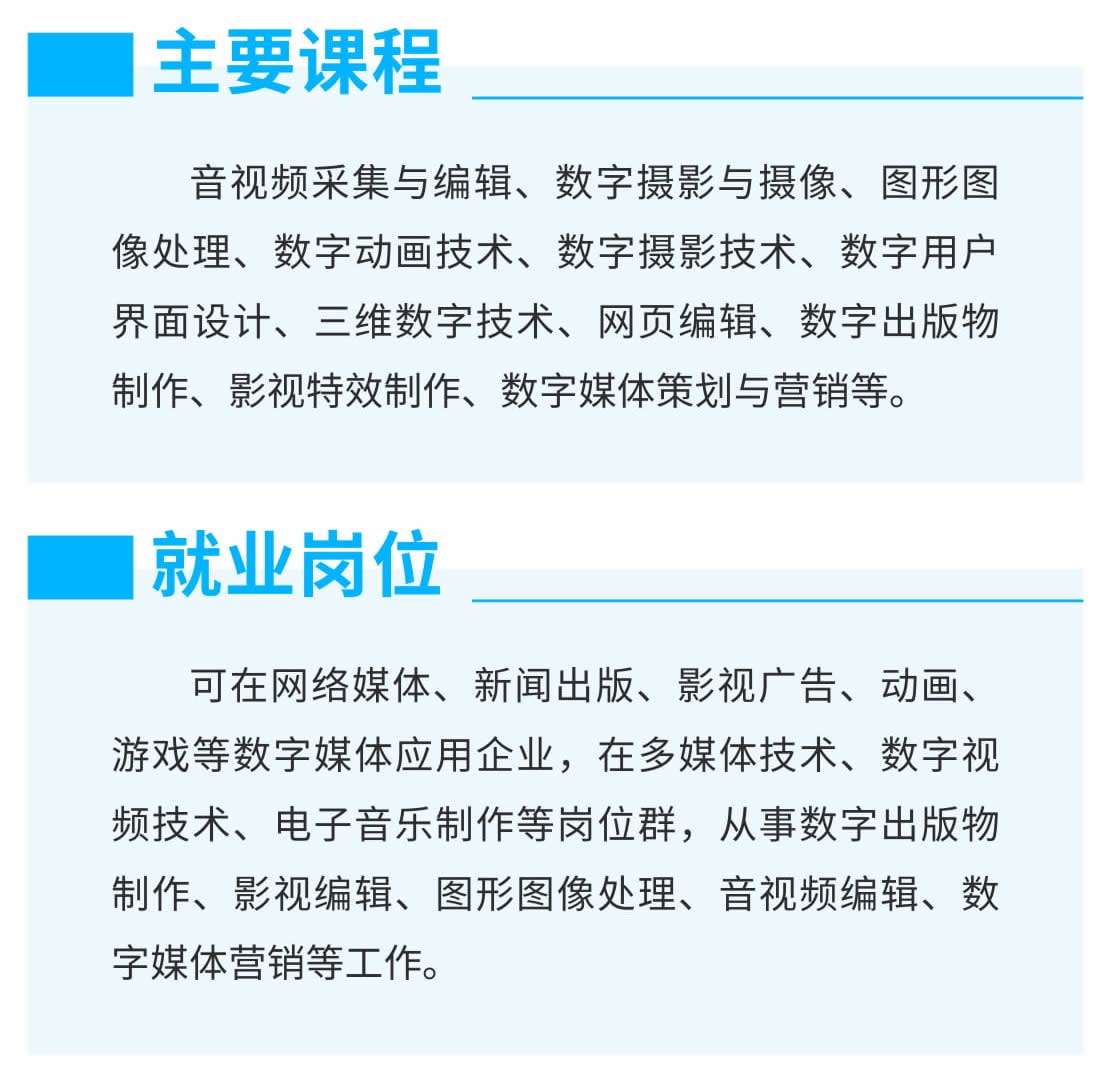 主要课程

音视频采集与编辑、数字摄影与摄像、图形图像处理、数字动画技术、数字摄影技术、数字用户界面设计、三维数字技术、网页编辑、数字出版物制作、影视特效制作、数字媒体策划与营销等。

就业岗位

可在网络媒体、新闻出版、影视广告、动画、游戏等数字媒体应用企业，在多媒体技术、数字视频技术、电子音乐制作等岗位群，从事数字出版物制作、影视编辑、图形图像处理、音视频编辑、数字媒体营销等工作。